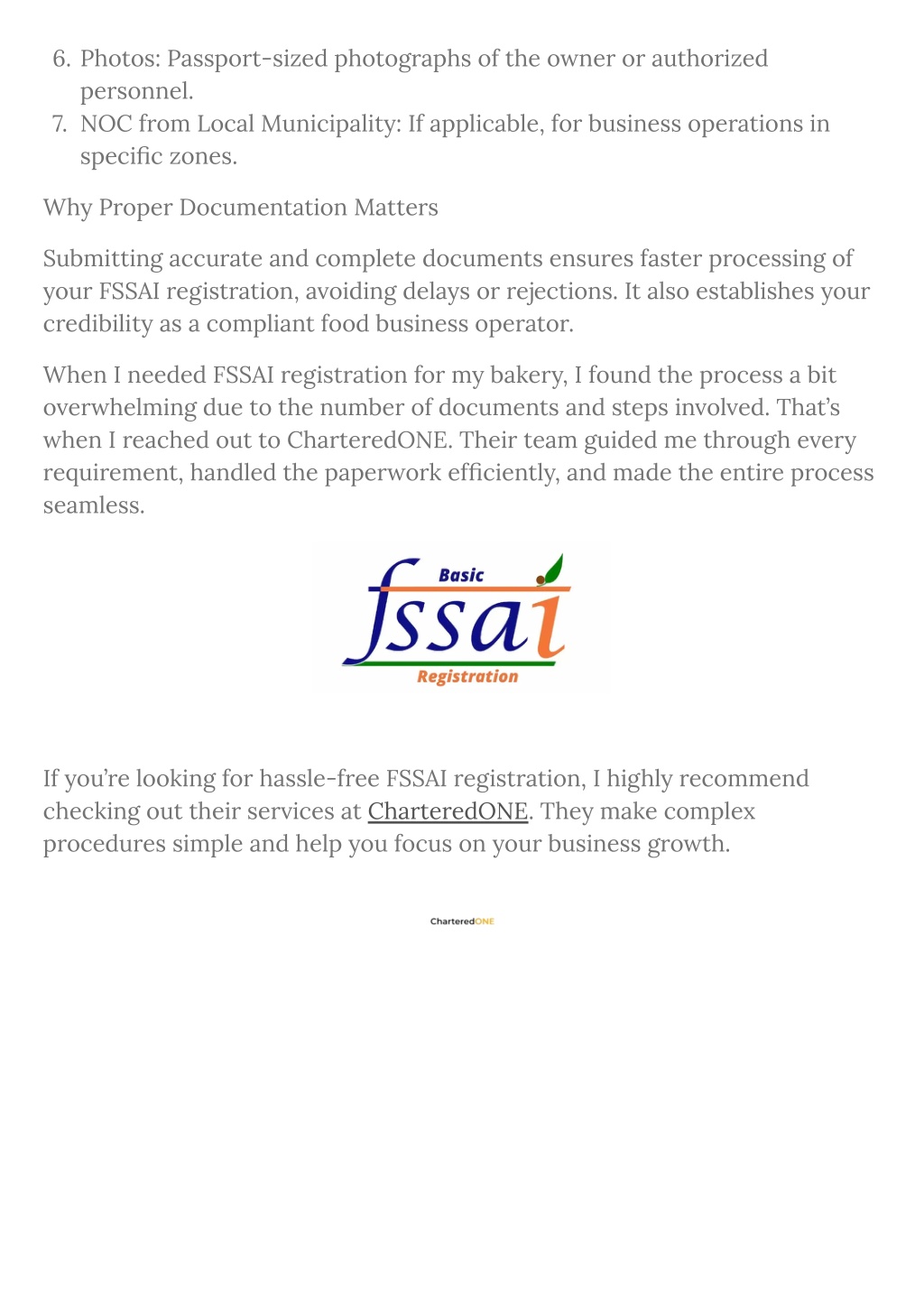 6. Photos: Passport-sized photographs of the owner or authorized personnel.
7. NOC from Local Municipality: If applicable, for business operations in specific zones.

Why Proper Documentation Matters

Submitting accurate and complete documents ensures faster processing of your FSSAI registration, avoiding delays or rejections. It also establishes your credibility as a compliant food business operator.

When I needed FSSAI registration for my bakery, I found the process a bit overwhelming due to the number of documents and steps involved. That's when I reached out to CharteredONE. Their team guided me through every requirement, handled the paperwork efficiently, and made the entire process seamless.

Basic
fssai
Registration

If you're looking for hassle-free FSSAI registration, I highly recommend checking out their services at CharteredONE. They make complex procedures simple and help you focus on your business growth.

CharteredONE